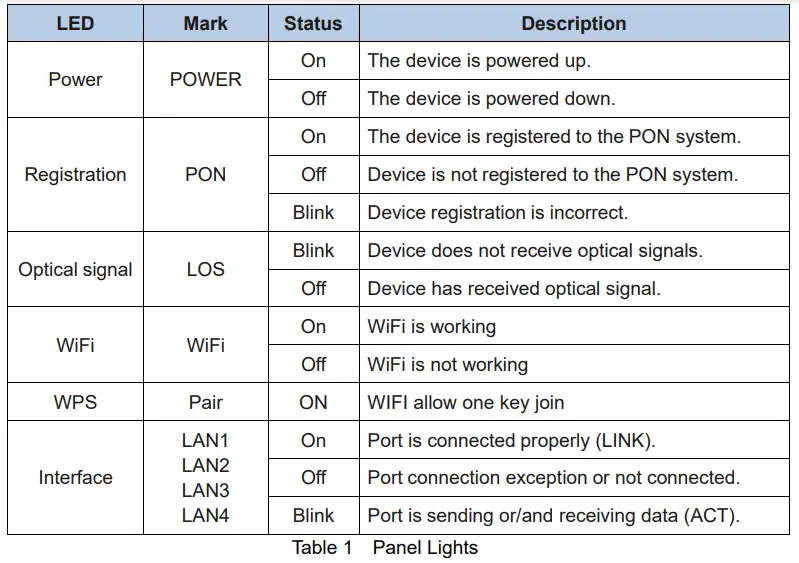 | LED | Mark | Status | Description |
|---|---|---|---|
| Power | POWER | On | The device is powered up. |
| | | Off | The device is powered down. |
| Registration | PON | On | The device is registered to the PON system. |
| | | Off | Device is not registered to the PON system. |
| | | Blink | Device registration is incorrect. |
| Optical signal | LOS | Blink | Device does not receive optical signals. |
| | | Off | Device has received optical signal. |
| WiFi | WiFi | On | WiFi is working |
| | | Off | WiFi is not working |
| WPS | Pair | ON | WIFI allow one key join |
| Interface | LAN1 LAN2 LAN3 LAN4 | On | Port is connected properly (LINK). |
| | | Off | Port connection exception or not connected. |
| | | Blink | Port is sending or/and receiving data (ACT). |

Table 1 Panel Lights